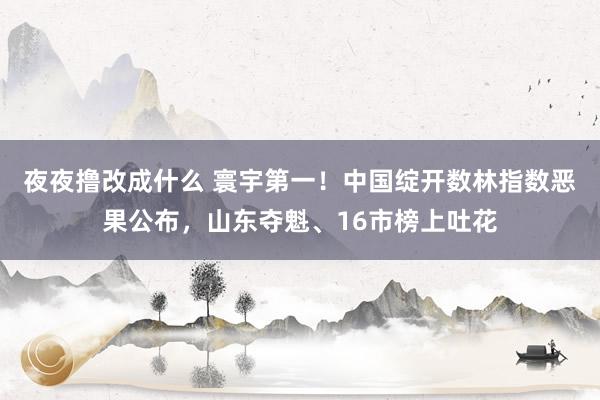 夜夜撸改成什么 寰宇第一！中国绽开数林指数恶果公布，山东夺魁、16市榜上吐花